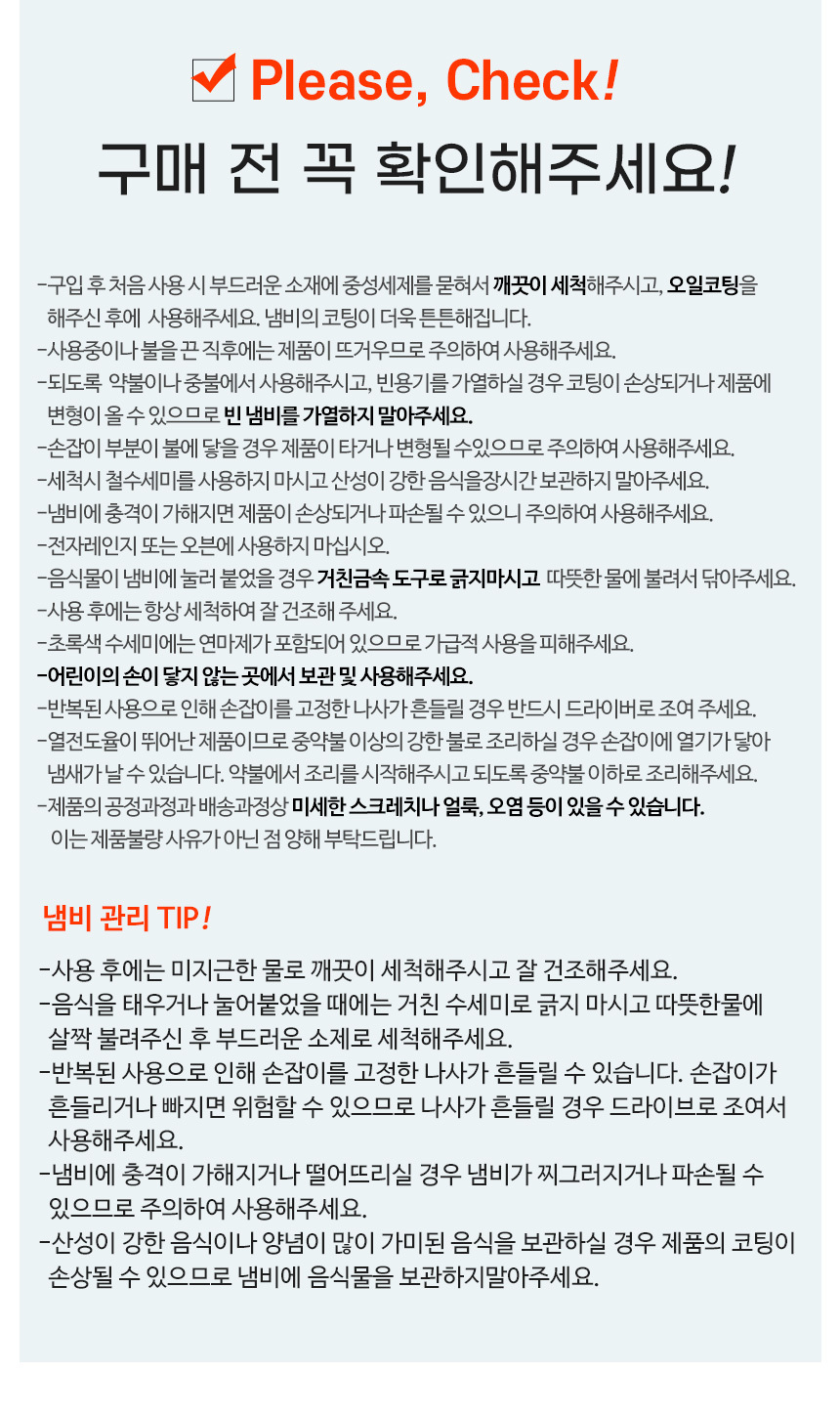 Please, Check!

구매 전 꼭 확인해주세요!

-구입 후 처음 사용 시 부드러운 소재에 중성세제를 묻혀서 깨끗이 세척해주시고, 오일코팅을 해주신 후에 사용해주세요. 냄비의 코팅이 더욱 튼튼해집니다.
-사용중이나 불을 끈 직후에는 제품이 뜨거우므로 주의하여 사용해주세요.
-되도록 약불이나 중불에서 사용해주시고, 빈용기를 가열하실 경우 코팅이 손상되거나 제품에 변형이 올 수 있으므로 빈 냄비를 가열하지 말아주세요.
-손잡이 부분이 불에 닿을 경우 제품이 타거나 변형될 수있으므로 주의하여 사용해주세요.
-세척시 철수세미를 사용하지 마시고 산성이 강한 음식을장시간 보관하지 말아주세요.
-냄비에 충격이 가해지면 제품이 손상되거나 파손될 수 있으니 주의하여 사용해주세요.
-전자레인지 또는 오븐에 사용하지 마십시오.
-음식물이 냄비에 눌러 붙었을 경우 거친금속 도구로 긁지마시고 따뜻한 물에 불려서 닦아주세요.
-사용 후에는 항상 세척하여 잘 건조해 주세요.
-초록색 수세미에는 연마제가 포함되어 있으므로 가급적 사용을 피해주세요.
-어린이의 손이 닿지 않는 곳에서 보관 및 사용해주세요.
-반복된 사용으로 인해 손잡이를 고정한 나사가 흔들릴 경우 반드시 드라이버로 조여 주세요.
-열전도율이 뛰어난 제품이므로 중약불 이상의 강한 불로 조리하실 경우 손잡이에 열기가 닿아 냄새가 날 수 있습니다. 약불에서 조리를 시작해주시고 되도록 중약불 이하로 조리해주세요.
-제품의 공정과정과 배송과정상 미세한 스크레치나 얼룩, 오염 등이 있을 수 있습니다. 이는 제품불량 사유가 아닌 점 양해 부탁드립니다.

냄비 관리 TIP!

-사용 후에는 미지근한 물로 깨끗이 세척해주시고 잘 건조해주세요.
-음식을 태우거나 눌어붙었을 때에는 거친 수세미로 긁지 마시고 따뜻한물에 살짝 불려주신 후 부드러운 소제로 세척해주세요.
-반복된 사용으로 인해 손잡이를 고정한 나사가 흔들릴 수 있습니다. 손잡이가 흔들리거나 빠지면 위험할 수 있으므로 나사가 흔들릴 경우 드라이브로 조여서 사용해주세요.
-냄비에 충격이 가해지거나 떨어뜨리실 경우 냄비가 찌그러지거나 파손될 수 있으므로 주의하여 사용해주세요.
-산성이 강한 음식이나 양념이 많이 가미된 음식을 보관하실 경우 제품의 코팅이 손상될 수 있으므로 냄비에 음식물을 보관하지말아주세요.